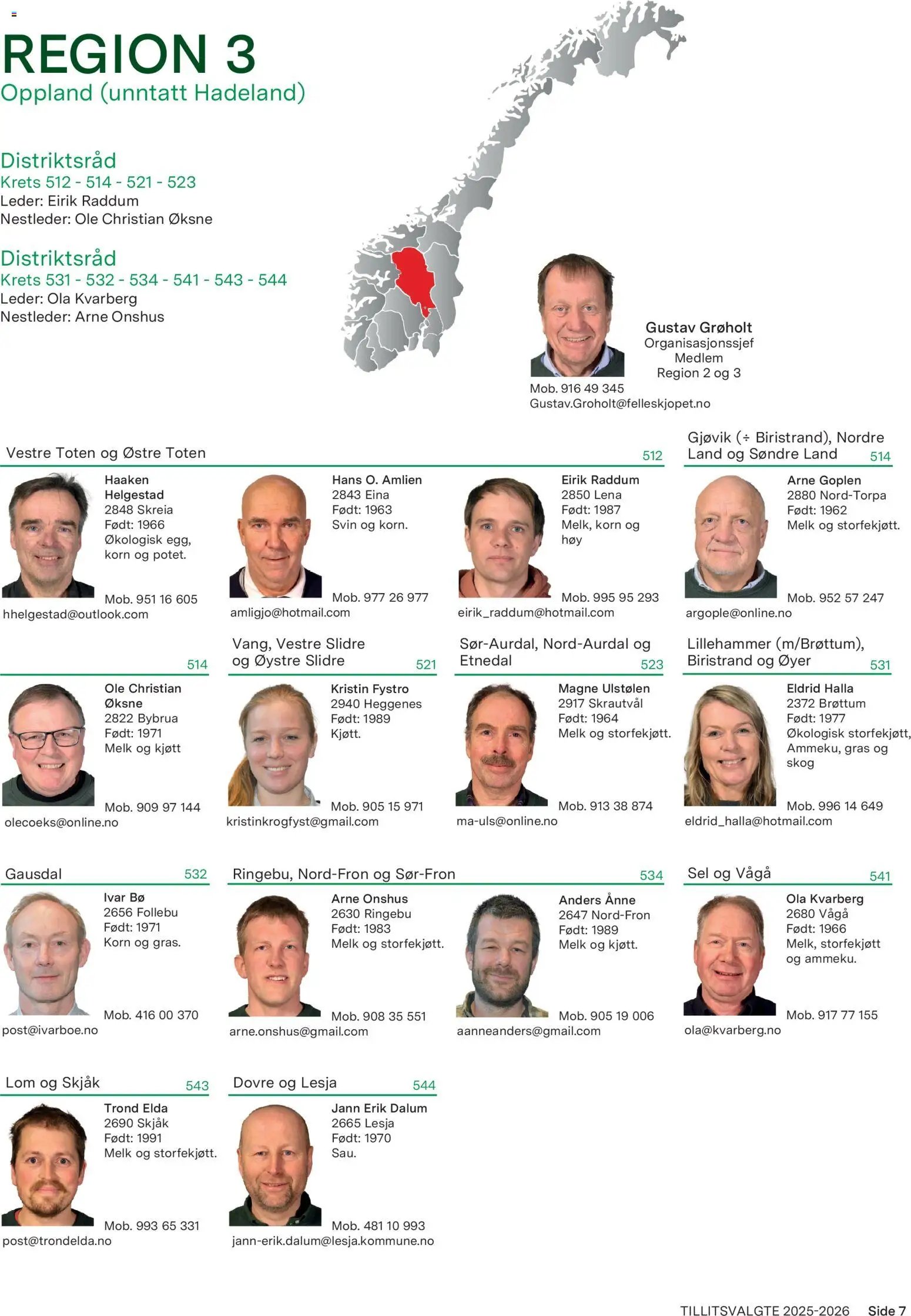 REGION 3
Oppland (unntatt Hadeland)

Distriktsråd
Krets 512 - 514 - 521 - 523
Leder: Eirik Raddum
Nestleder: Ole Christian Øksne

Distriktsråd
Krets 531 - 532 - 534 - 541 - 543 - 544
Leder: Ola Kvarberg
Nestleder: Arne Onshus

Gustav Grøholt
Organisasjonssjef
Medlem
Region 2 og 3
Mob. 916 49 345
Gustav.Groholt@felleskjopet.no

Vestre Toten og Østre Toten 512

Haaken Helgestad
2848 Skreia
Født: 1966
Økologisk egg, korn og potet.
Mob. 951 16 605
hhelgestad@outlook.com

Hans O. Amlien
2843 Eina
Født: 1963
Svin og korn.
Mob. 977 26 977
amligjo@hotmail.com

Eirik Raddum
2850 Lena
Født: 1987
Melk, korn og høy
Mob. 995 95 293
eirik_raddum@hotmail.com

Gjøvik (÷ Biristrand), Nordre Land og Søndre Land 514

Arne Goplen
2880 Nord-Torpa
Født: 1962
Melk og storfekjøtt.
Mob. 952 57 247
argople@online.no

514

Ole Christian Øksne
2822 Bybrua
Født: 1971
Melk og kjøtt
Mob. 909 97 144
olecoeks@online.no

Vang, Vestre Slidre og Øystre Slidre 521

Kristin Fystro
2940 Heggenes
Født: 1989
Kjøtt.
Mob. 905 15 971
kristinkrogfyst@gmail.com

Sør-Aurdal, Nord-Aurdal og Etnedal 523

Magne Ulstølen
2917 Skrautvål
Født: 1964
Melk og storfekjøtt.
Mob. 913 38 874
ma-uls@online.no

Lillehammer (m/Brøttum), Biristrand og Øyer 531

Eldrid Halla
2372 Brøttum
Født: 1977
Økologisk storfekjøtt, Ammeku, gras og skog
Mob. 996 14 649
eldrid_halla@hotmail.com

Gausdal 532

Ivar Bø
2656 Follebu
Født: 1971
Korn og gras.
Mob. 416 00 370
post@ivarboe.no

Ringebu, Nord-Fron og Sør-Fron 534

Arne Onshus
2630 Ringebu
Født: 1983
Melk og storfekjøtt.
Mob. 908 35 551
arne.onshus@gmail.com

Anders Ånne
2647 Nord-Fron
Født: 1989
Melk og kjøtt.
Mob. 905 19 006
aanneanders@gmail.com

Sel og Vågå 541

Ola Kvarberg
2680 Vågå
Født: 1966
Melk, storfekjøtt og ammeku.
Mob. 917 77 155
ola@kvarberg.no

Lom og Skjåk 543

Trond Elda
2690 Skjåk
Født: 1991
Melk og storfekjøtt.
Mob. 993 65 331
post@trondelda.no

Dovre og Lesja 544

Jann Erik Dalum
2665 Lesja
Født: 1970
Sau.
Mob. 481 10 993
jann-erik.dalum@lesja.kommune.no

TILLITSVALGTE 2025-2026 Side 7